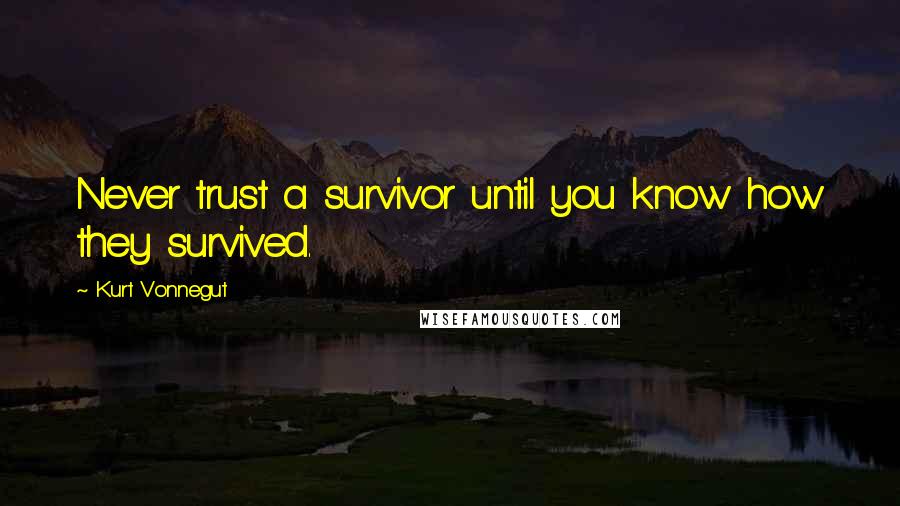 Never trust a survivor until you know how they survived.

~ Kurt Vonnegut

WISEFAMOUSQUOTES.COM